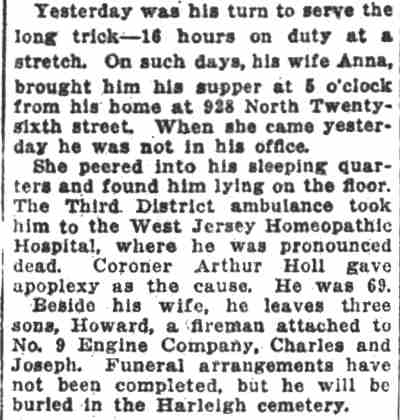 Yesterday was his turn to serve the long trick—16 hours on duty at a stretch. On such days, his wife Anna, brought him his supper at 5 o'clock from his home at 928 North Twenty-sixth street. When she came yesterday he was not in his office.

She peered into his sleeping quarters and found him lying on the floor. The Third District ambulance took him to the West Jersey Homeopathic Hospital, where he was pronounced dead. Coroner Arthur Holl gave apoplexy as the cause. He was 69.

Beside his wife, he leaves three sons, Howard, a fireman attached to No. 9 Engine Company, Charles and Joseph. Funeral arrangements have not been completed, but he will be buried in the Harleigh cemetery.